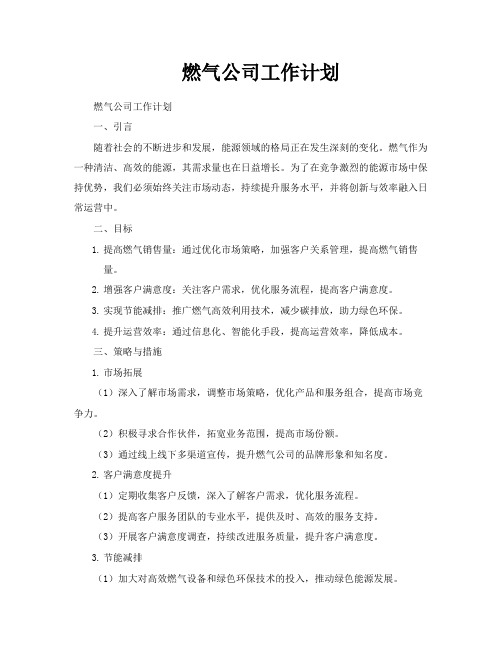 燃气公司工作计划

燃气公司工作计划

一、引言

随着社会的不断进步和发展，能源领域的格局正在发生深刻的变化。燃气作为一种清洁、高效的能源，其需求量也在日益增长。为了在竞争激烈的能源市场中保持优势，我们必须始终关注市场动态，持续提升服务水平，并将创新与效率融入日常运营中。

二、目标

1. 提高燃气销售量：通过优化市场策略，加强客户关系管理，提高燃气销售量。

2. 增强客户满意度：关注客户需求，优化服务流程，提高客户满意度。

3. 实现节能减排：推广燃气高效利用技术，减少碳排放，助力绿色环保。

4. 提升运营效率：通过信息化、智能化手段，提高运营效率，降低成本。

三、策略与措施

1. 市场拓展

（1）深入了解市场需求，调整市场策略，优化产品和服务组合，提高市场竞争力。

（2）积极寻求合作伙伴，拓宽业务范围，提高市场份额。

（3）通过线上线下多渠道宣传，提升燃气公司的品牌形象和知名度。

2. 客户满意度提升

（1）定期收集客户反馈，深入了解客户需求，优化服务流程。

（2）提高客户服务团队的专业水平，提供及时、高效的服务支持。

（3）开展客户满意度调查，持续改进服务质量，提升客户满意度。

3. 节能减排

（1）加大对高效燃气设备和绿色环保技术的投入，推动绿色能源发展。